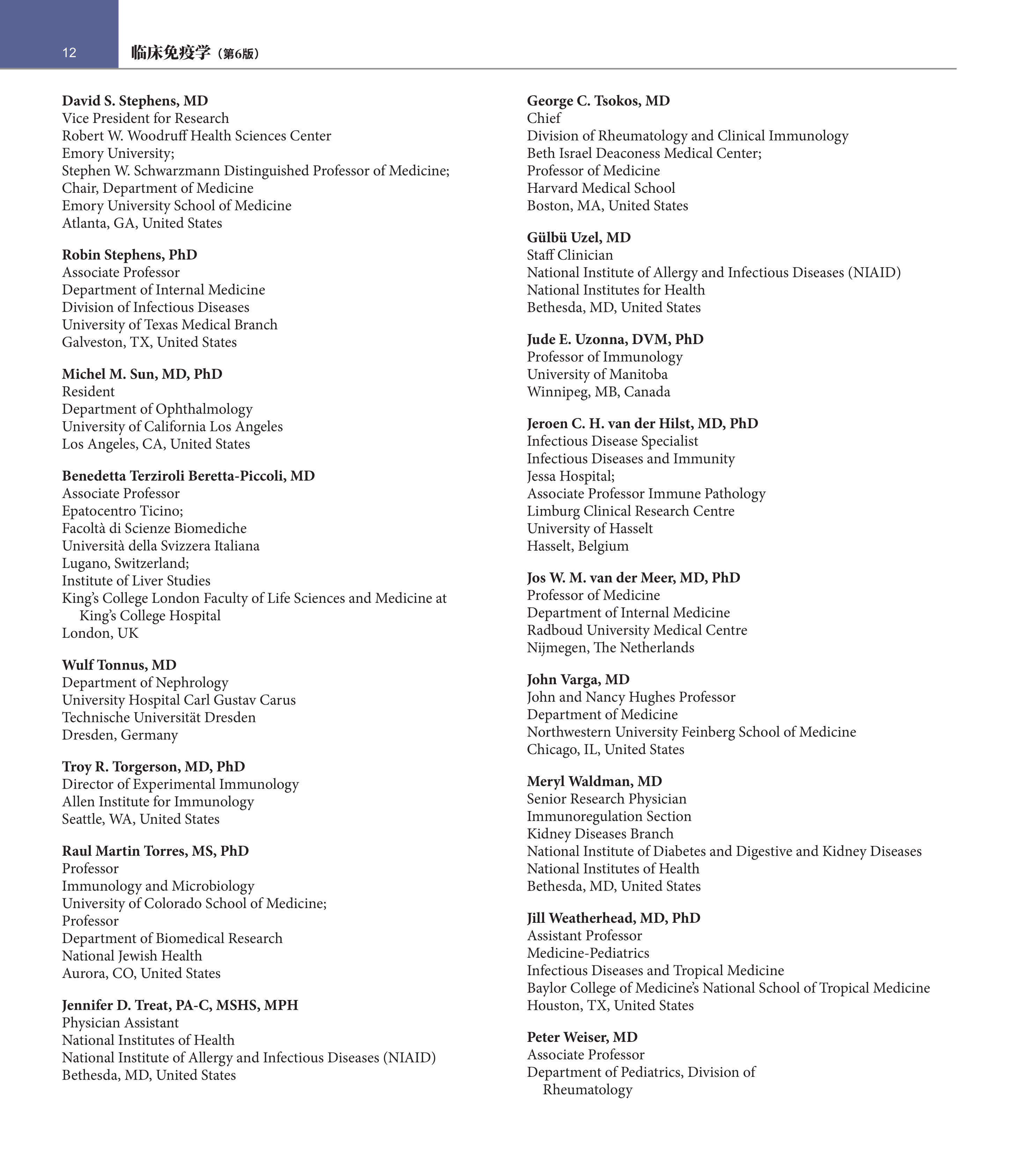 12 临床免疫学（第6版）

David S. Stephens, MD
Vice President for Research
Robert W. Woodruff Health Sciences Center
Emory University;
Stephen W. Schwarzmann Distinguished Professor of Medicine;
Chair, Department of Medicine
Emory University School of Medicine
Atlanta, GA, United States

Robin Stephens, PhD
Associate Professor
Department of Internal Medicine
Division of Infectious Diseases
University of Texas Medical Branch
Galveston, TX, United States

Michel M. Sun, MD, PhD
Resident
Department of Ophthalmology
University of California Los Angeles
Los Angeles, CA, United States

Benedetta Terziroli Beretta-Piccoli, MD
Associate Professor
Epatocentro Ticino;
Facoltà di Scienze Biomediche
Università della Svizzera Italiana
Lugano, Switzerland;
Institute of Liver Studies
King's College London Faculty of Life Sciences and Medicine at King's College Hospital
London, UK

Wulf Tonnus, MD
Department of Nephrology
University Hospital Carl Gustav Carus
Technische Universität Dresden
Dresden, Germany

Troy R. Torgerson, MD, PhD
Director of Experimental Immunology
Allen Institute for Immunology
Seattle, WA, United States

Raul Martin Torres, MS, PhD
Professor
Immunology and Microbiology
University of Colorado School of Medicine;
Professor
Department of Biomedical Research
National Jewish Health
Aurora, CO, United States

Jennifer D. Treat, PA-C, MSHS, MPH
Physician Assistant
National Institutes of Health
National Institute of Allergy and Infectious Diseases (NIAID)
Bethesda, MD, United States

George C. Tsokos, MD
Chief
Division of Rheumatology and Clinical Immunology
Beth Israel Deaconess Medical Center;
Professor of Medicine
Harvard Medical School
Boston, MA, United States

Gülbü Uzel, MD
Staff Clinician
National Institute of Allergy and Infectious Diseases (NIAID)
National Institutes for Health
Bethesda, MD, United States

Jude E. Uzonna, DVM, PhD
Professor of Immunology
University of Manitoba
Winnipeg, MB, Canada

Jeroen C. H. van der Hilst, MD, PhD
Infectious Disease Specialist
Infectious Diseases and Immunity
Jessa Hospital;
Associate Professor Immune Pathology
Limburg Clinical Research Centre
University of Hasselt
Hasselt, Belgium

Jos W. M. van der Meer, MD, PhD
Professor of Medicine
Department of Internal Medicine
Radboud University Medical Centre
Nijmegen, The Netherlands

John Varga, MD
John and Nancy Hughes Professor
Department of Medicine
Northwestern University Feinberg School of Medicine
Chicago, IL, United States

Meryl Waldman, MD
Senior Research Physician
Immunoregulation Section
Kidney Diseases Branch
National Institute of Diabetes and Digestive and Kidney Diseases
National Institutes of Health
Bethesda, MD, United States

Jill Weatherhead, MD, PhD
Assistant Professor
Medicine-Pediatrics
Infectious Diseases and Tropical Medicine
Baylor College of Medicine's National School of Tropical Medicine
Houston, TX, United States

Peter Weiser, MD
Associate Professor
Department of Pediatrics, Division of Rheumatology